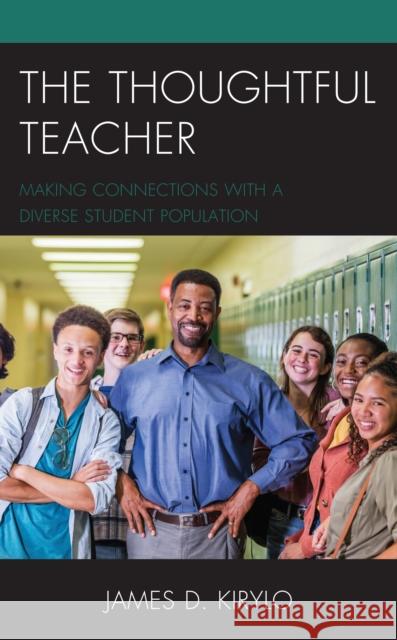 THE THOUGHTFUL TEACHER

MAKING CONNECTIONS WITH A DIVERSE STUDENT POPULATION

JAMES D. KIRYLO